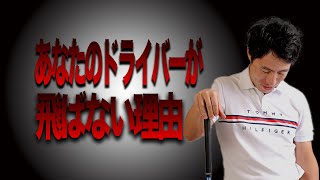 あなたのドライバーが
飛ばない理由

TOMMY
HILFIGER